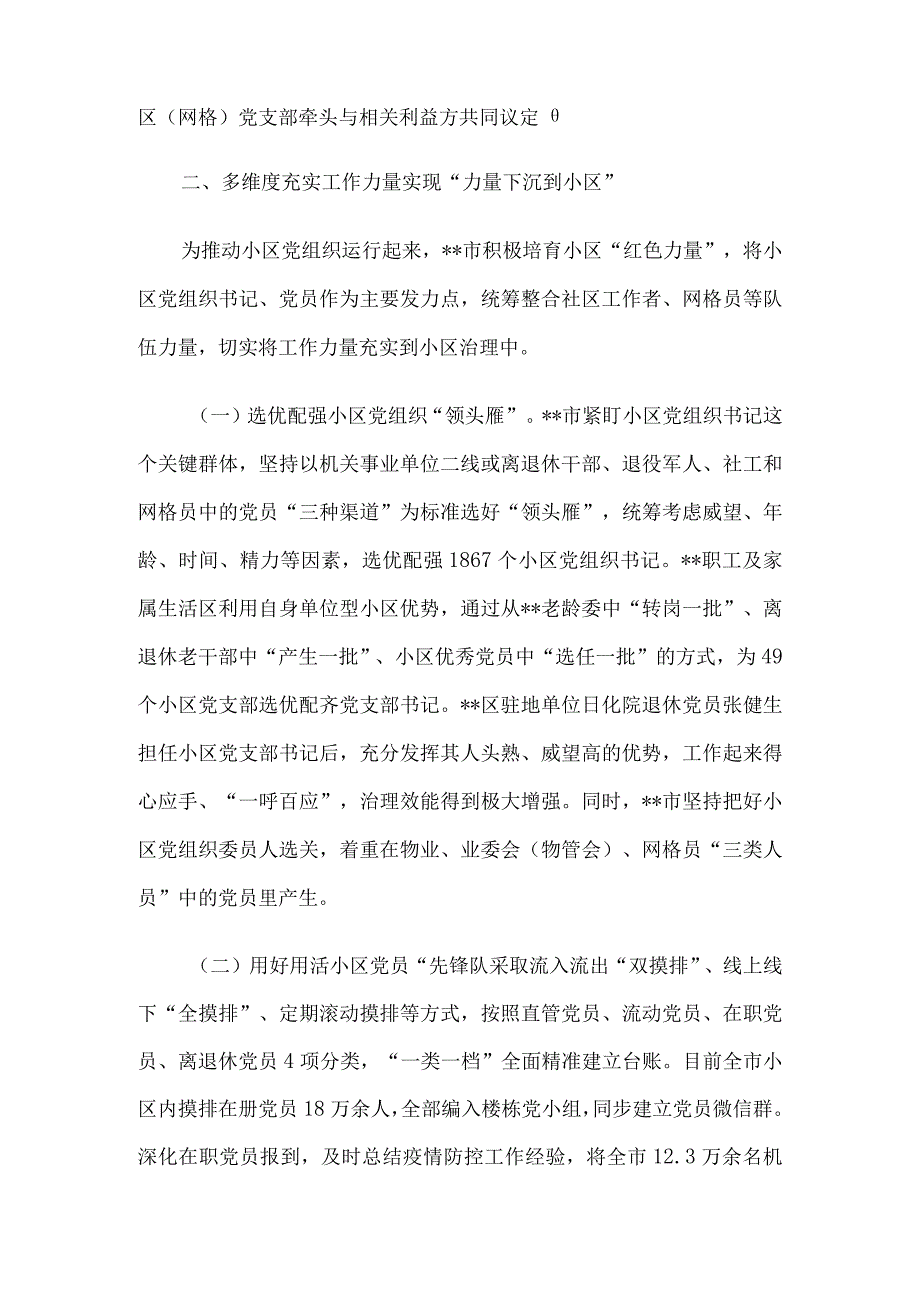 区（网格）党支部牵头与相关利益方共同议定 θ

二、多维度充实工作力量实现“力量下沉到小区”

为推动小区党组织运行起来，**市积极培育小区“红色力量”，将小区党组织书记、党员作为主要发力点，统筹整合社区工作者、网格员等队伍力量，切实将工作力量充实到小区治理中。

（一）选优配强小区党组织“领头雁”。**市紧盯小区党组织书记这个关键群体，坚持以机关事业单位二线或离退休干部、退役军人、社工和网格员中的党员“三种渠道”为标准选好“领头雁”，统筹考虑威望、年龄、时间、精力等因素，选优配强1867个小区党组织书记。**职工及家属生活区利用自身单位型小区优势，通过从**老龄委中“转岗一批”、离退休老干部中“产生一批”、小区优秀党员中“选任一批”的方式，为49个小区党支部选优配齐党支部书记。**区驻地单位日化院退休党员张健生担任小区党支部书记后，充分发挥其人头熟、威望高的优势，工作起来得心应手、“一呼百应”，治理效能得到极大增强。同时，**市坚持把好小区党组织委员人选关，着重在物业、业委会（物管会）、网格员“三类人员”中的党员里产生。

（二）用好用活小区党员“先锋队采取流入流出“双摸排”、线上线下“全摸排”、定期滚动摸排等方式，按照直管党员、流动党员、在职党员、离退休党员4项分类，“一类一档”全面精准建立台账。目前全市小区内摸排在册党员18万余人，全部编入楼栋党小组，同步建立党员微信群。深化在职党员报到，及时总结疫情防控工作经验，将全市12.3万余名机